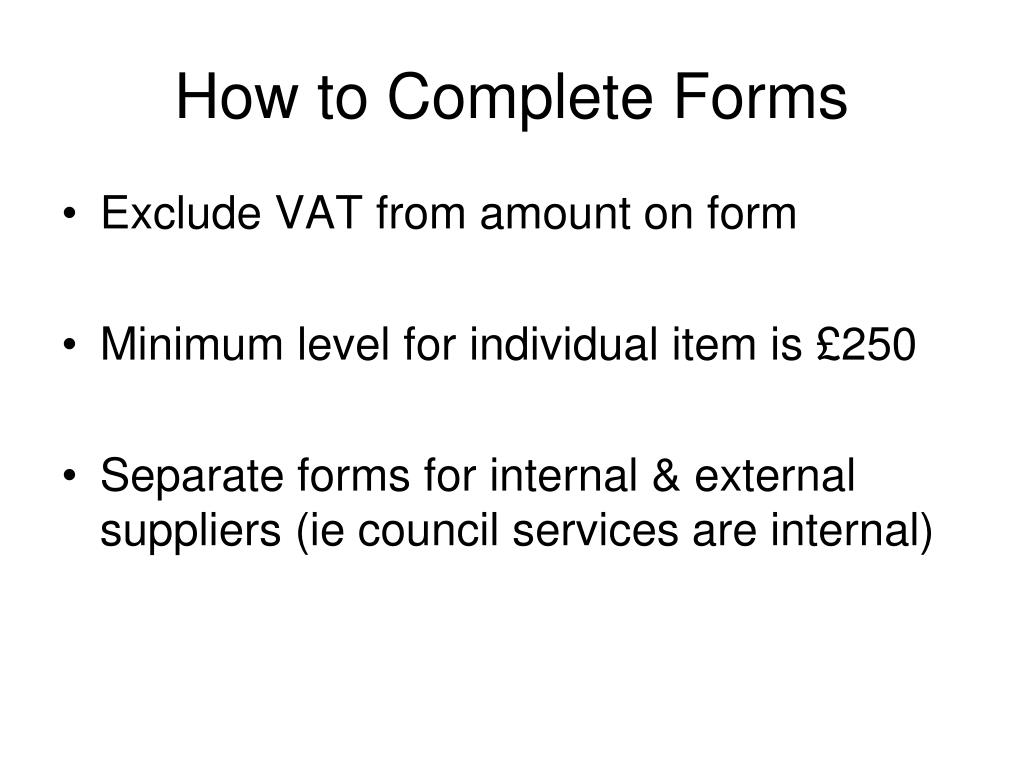 How to Complete Forms

• Exclude VAT from amount on form

• Minimum level for individual item is £250

• Separate forms for internal & external suppliers (ie council services are internal)